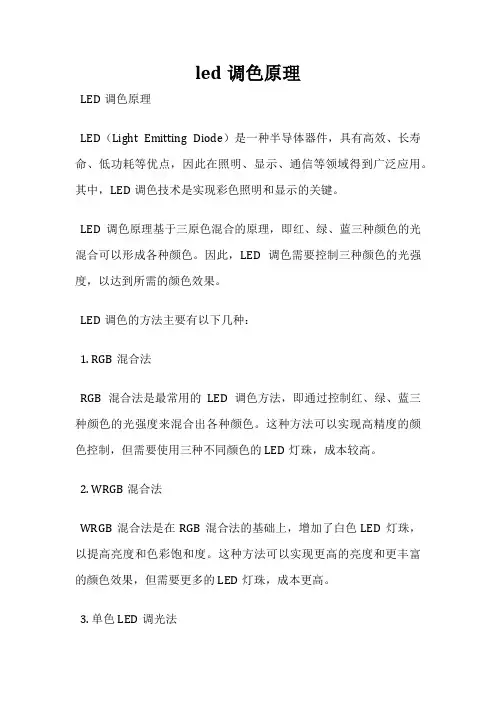 led 调色原理

LED 调色原理

LED（Light Emitting Diode）是一种半导体器件，具有高效、长寿命、低功耗等优点，因此在照明、显示、通信等领域得到广泛应用。其中，LED 调色技术是实现彩色照明和显示的关键。

LED 调色原理基于三原色混合的原理，即红、绿、蓝三种颜色的光混合可以形成各种颜色。因此，LED 调色需要控制三种颜色的光强度，以达到所需的颜色效果。

LED 调色的方法主要有以下几种：

1. RGB 混合法

RGB 混合法是最常用的 LED 调色方法，即通过控制红、绿、蓝三种颜色的光强度来混合出各种颜色。这种方法可以实现高精度的颜色控制，但需要使用三种不同颜色的 LED 灯珠，成本较高。

2. WRGB 混合法

WRGB 混合法是在 RGB 混合法的基础上，增加了白色 LED 灯珠，以提高亮度和色彩饱和度。这种方法可以实现更高的亮度和更丰富的颜色效果，但需要更多的 LED 灯珠，成本更高。

3. 单色 LED 调光法